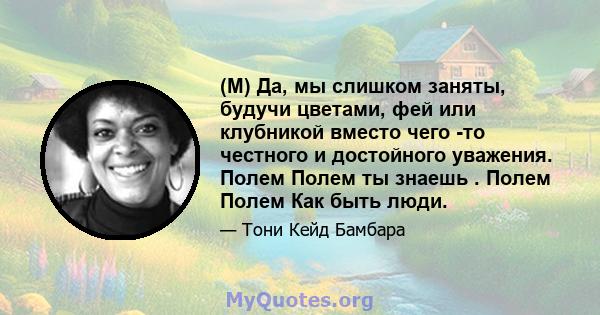 (М) Да, мы слишком заняты, будучи цветами, фей или клубникой вместо чего -то честного и достойного уважения. Полем Полем ты знаешь . Полем Полем Как быть люди.

— Тони Кейд Бамбара

MyQuotes.org